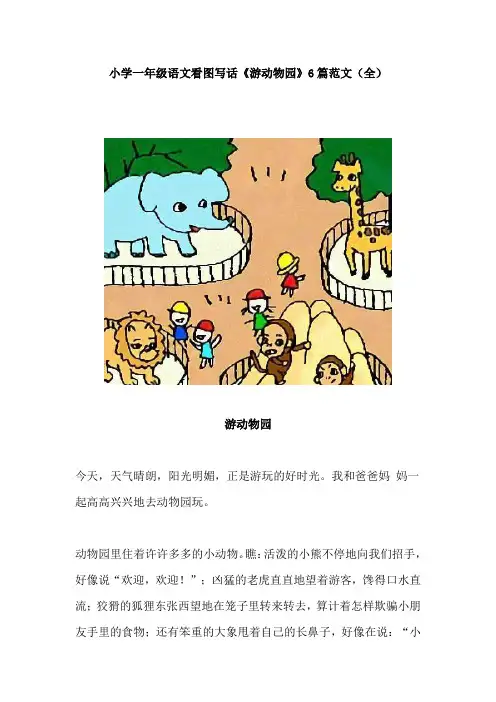 小学一年级语文看图写话《游动物园》6篇范文（全）

游动物园

今天，天气晴朗，阳光明媚，正是游玩的好时光。我和爸爸妈妈一起高高兴兴地去动物园玩。

动物园里住着许许多多的小动物。瞧：活泼的小熊不停地向我们招手，好像说“欢迎，欢迎！”；凶猛的老虎直直地望着游客，馋得口水直流；狡猾的狐狸东张西望地在笼子里转来转去，算计着怎样欺骗小朋友手里的食物；还有笨重的大象甩着自己的长鼻子，好像在说：“小